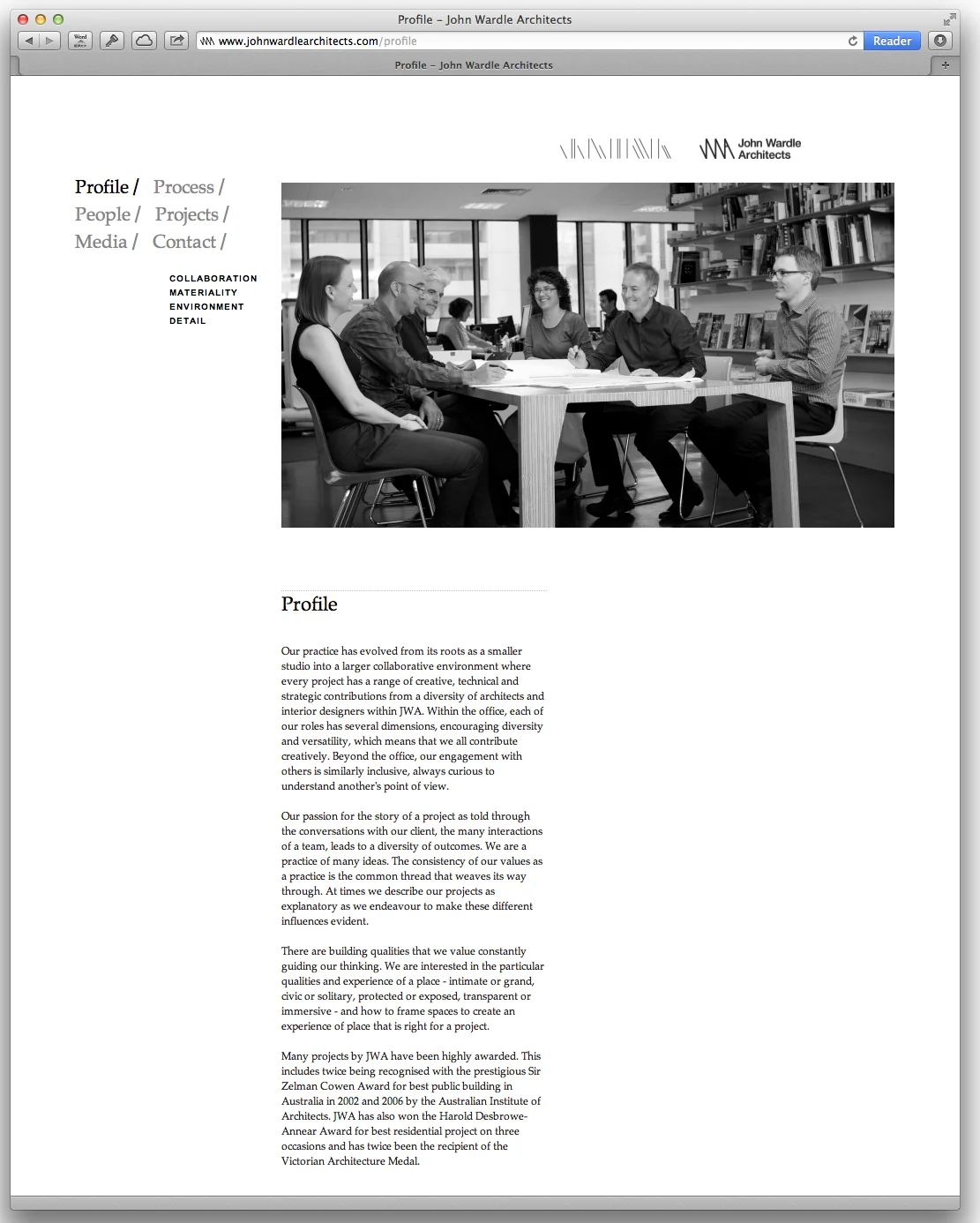 Profile – John Wardle Architects

www.johnwardlearchitects.com/profile

Reader

Profile – John Wardle Architects

John Wardle Architects

Profile / Process /
People / Projects /
Media / Contact /

COLLABORATION
MATERIALITY
ENVIRONMENT
DETAIL

Profile

Our practice has evolved from its roots as a smaller studio into a larger collaborative environment where every project has a range of creative, technical and strategic contributions from a diversity of architects and interior designers within JWA. Within the office, each of our roles has several dimensions, encouraging diversity and versatility, which means that we all contribute creatively. Beyond the office, our engagement with others is similarly inclusive, always curious to understand another's point of view.

Our passion for the story of a project as told through the conversations with our client, the many interactions of a team, leads to a diversity of outcomes. We are a practice of many ideas. The consistency of our values as a practice is the common thread that weaves its way through. At times we describe our projects as explanatory as we endeavour to make these different influences evident.

There are building qualities that we value constantly guiding our thinking. We are interested in the particular qualities and experience of a place - intimate or grand, civic or solitary, protected or exposed, transparent or immersive - and how to frame spaces to create an experience of place that is right for a project.

Many projects by JWA have been highly awarded. This includes twice being recognised with the prestigious Sir Zelman Cowen Award for best public building in Australia in 2002 and 2006 by the Australian Institute of Architects. JWA has also won the Harold Desbrowe-Annear Award for best residential project on three occasions and has twice been the recipient of the Victorian Architecture Medal.